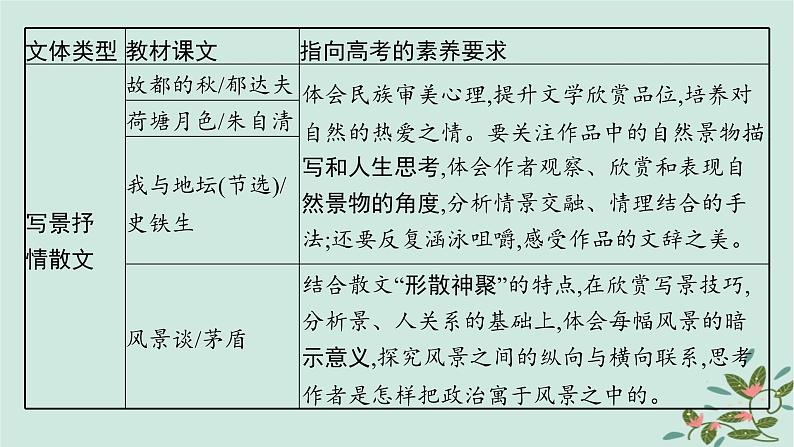 | 文体类型 | 教材课文 | 指向高考的素养要求 |
|---|---|---|
| 写景抒情散文 | 故都的秋/郁达夫 | 体会民族审美心理,提升文学欣赏品位,培养对自然的热爱之情。要关注作品中的自然景物描写和人生思考,体会作者观察、欣赏和表现自然景物的角度,分析情景交融、情理结合的手法;还要反复涵泳咀嚼,感受作品的文辞之美。 |
| | 荷塘月色/朱自清 | |
| | 我与地坛(节选)/史铁生 | |
| | 风景谈/茅盾 | 结合散文“形散神聚”的特点,在欣赏写景技巧,分析景、人关系的基础上,体会每幅风景的暗示意义,探究风景之间的纵向与横向联系,思考作者是怎样把政治寓于风景之中的。 |